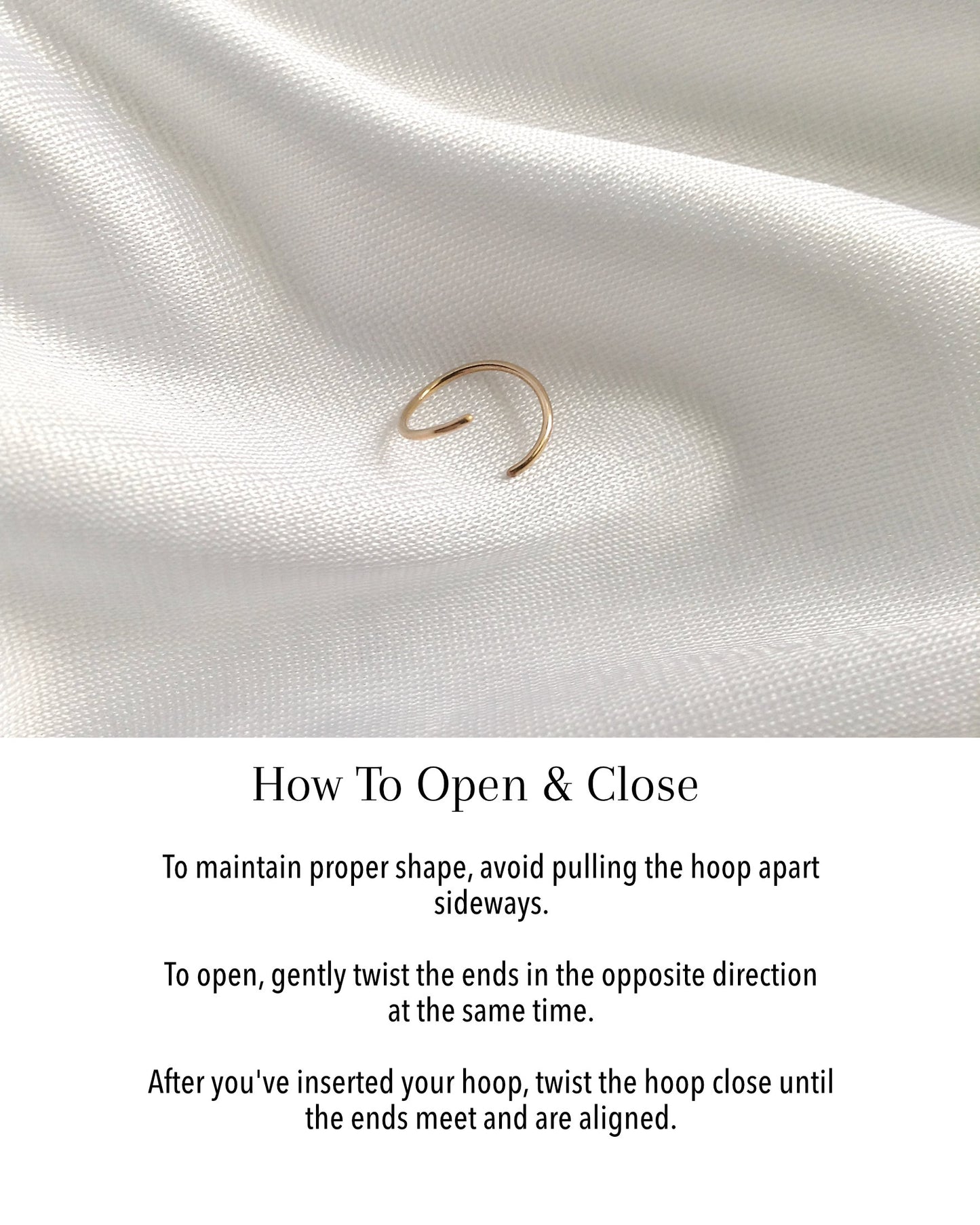 How To Open & Close

To maintain proper shape, avoid pulling the hoop apart sideways.

To open, gently twist the ends in the opposite direction at the same time.

After you've inserted your hoop, twist the hoop close until the ends meet and are aligned.